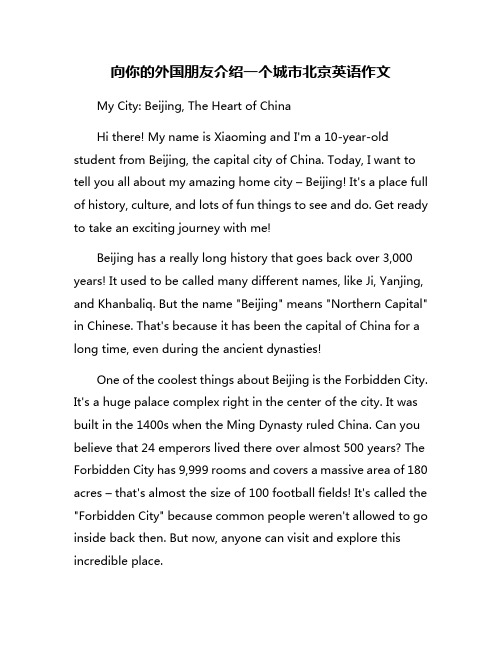 向你的外国朋友介绍一个城市北京英语作文

My City: Beijing, The Heart of China

Hi there! My name is Xiaoming and I'm a 10-year-old student from Beijing, the capital city of China. Today, I want to tell you all about my amazing home city – Beijing! It's a place full of history, culture, and lots of fun things to see and do. Get ready to take an exciting journey with me!

Beijing has a really long history that goes back over 3,000 years! It used to be called many different names, like Ji, Yanjing, and Khanbaliq. But the name "Beijing" means "Northern Capital" in Chinese. That's because it has been the capital of China for a long time, even during the ancient dynasties!

One of the coolest things about Beijing is the Forbidden City. It's a huge palace complex right in the center of the city. It was built in the 1400s when the Ming Dynasty ruled China. Can you believe that 24 emperors lived there over almost 500 years? The Forbidden City has 9,999 rooms and covers a massive area of 180 acres – that's almost the size of 100 football fields! It's called the "Forbidden City" because common people weren't allowed to go inside back then. But now, anyone can visit and explore this incredible place.